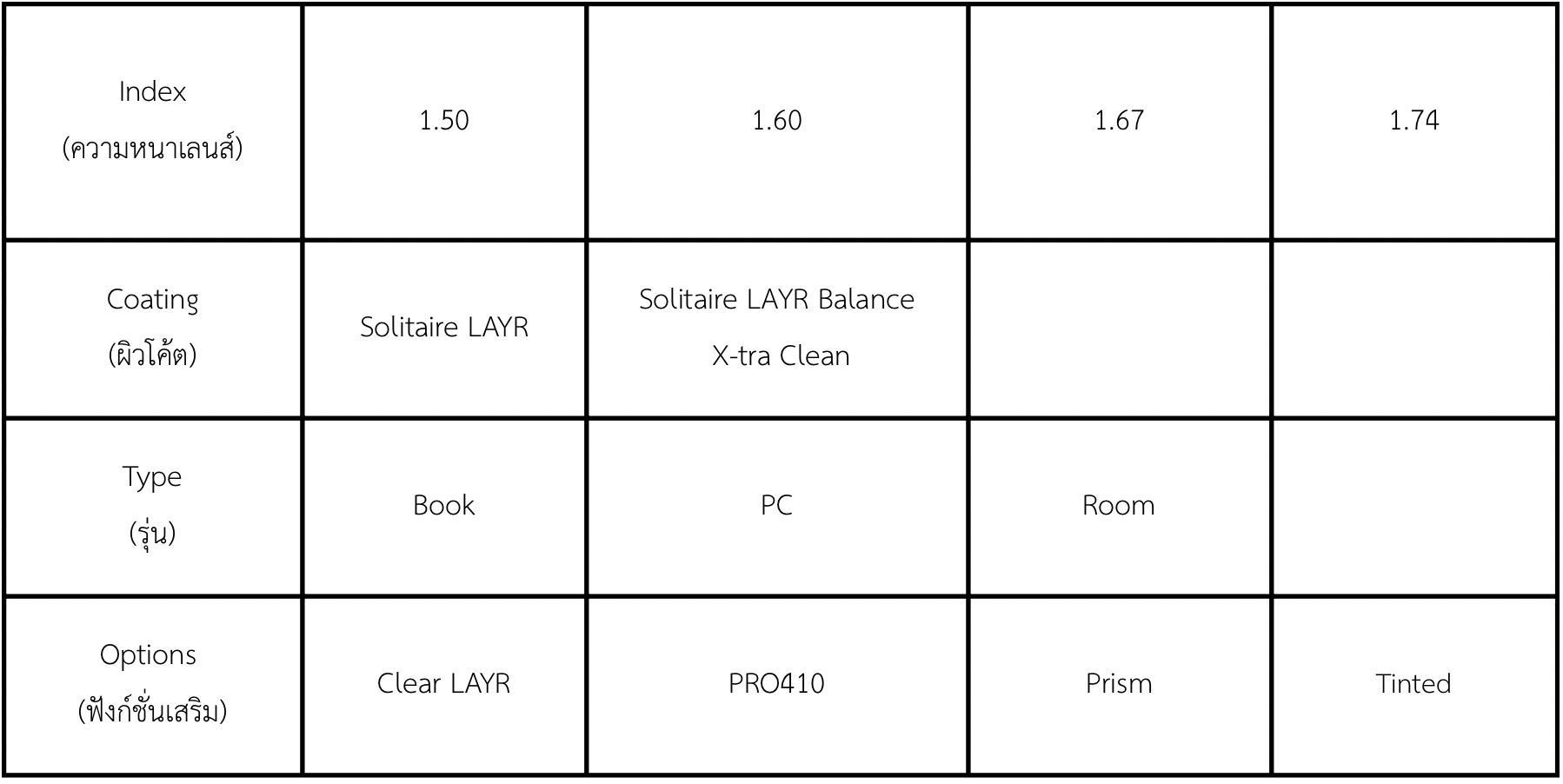 | Index (ความหนาเลนส์) | 1.50 | 1.60 | 1.67 | 1.74 |
|---|---|---|---|---|
| Coating (ผิวโค้ต) | Solitaire LAYR | Solitaire LAYR Balance X-tra Clean | | |
| Type (รุ่น) | Book | PC | Room | |
| Options (ฟังก์ชั่นเสริม) | Clear LAYR | PRO410 | Prism | Tinted |